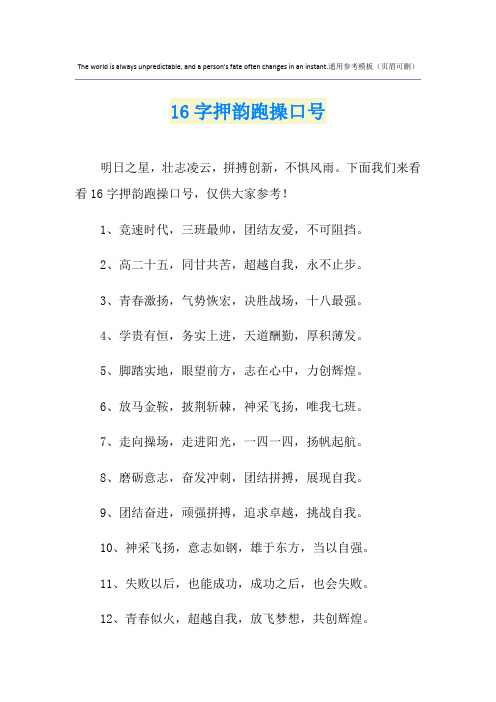 The world is always unpredictable, and a person's fate often changes in an instant.通用参考模板（页眉可删）

16字押韵跑操口号

明日之星，壮志凌云，拼搏创新，不惧风雨。下面我们来看看16字押韵跑操口号，仅供大家参考！

1、竞速时代，三班最帅，团结友爱，不可阻挡。

2、高二十五，同甘共苦，超越自我，永不止步。

3、青春激扬，气势恢宏，决胜战场，十八最强。

4、学贵有恒，务实上进，天道酬勤，厚积薄发。

5、脚踏实地，眼望前方，志在心中，力创辉煌。

6、放马金鞍，披荆斩棘，神采飞扬，唯我七班。

7、走向操场，走进阳光，一四一四，扬帆起航。

8、磨砺意志，奋发冲刺，团结拼搏，展现自我。

9、团结奋进，顽强拼搏，追求卓越，挑战自我。

10、神采飞扬，意志如钢，雄于东方，当以自强。

11、失败以后，也能成功，成功之后，也会失败。

12、青春似火，超越自我，放飞梦想，共创辉煌。